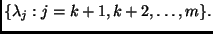 $\{\lambda_j : j = k+1, k+2, \ldots, m\}$.